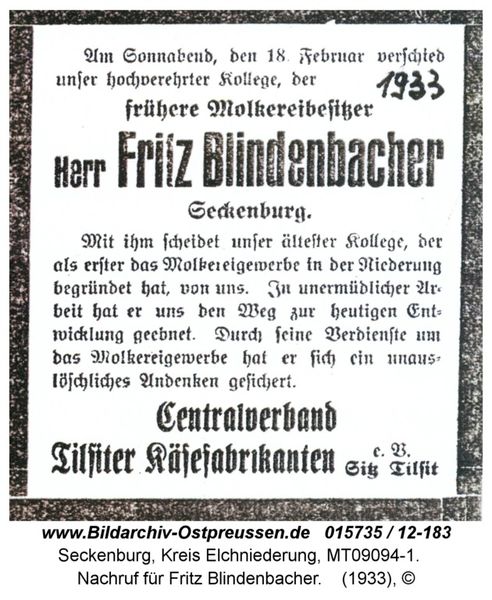 Am Sonnabend, den 18. Februar verschied unser hochverehrter Kollege, der

1933

frühere Molkereibesitzer

Herr Fritz Blindenbacher

Seckenburg.

Mit ihm scheidet unser ältester Kollege, der als erster das Molkereigewerbe in der Niederung begründet hat, von uns. In unermüdlicher Arbeit hat er uns den Weg zur heutigen Entwicklung geebnet. Durch seine Verdienste um das Molkereigewerbe hat er sich ein unauslöschliches Andenken gesichert.

Centralverband
Tilsiter Käsefabrikanten e. V. Sitz Tilsit

www.Bildarchiv-Ostpreussen.de 015735 / 12-183
Seckenburg, Kreis Elchniederung, MT09094-1.
Nachruf für Fritz Blindenbacher. (1933), ©